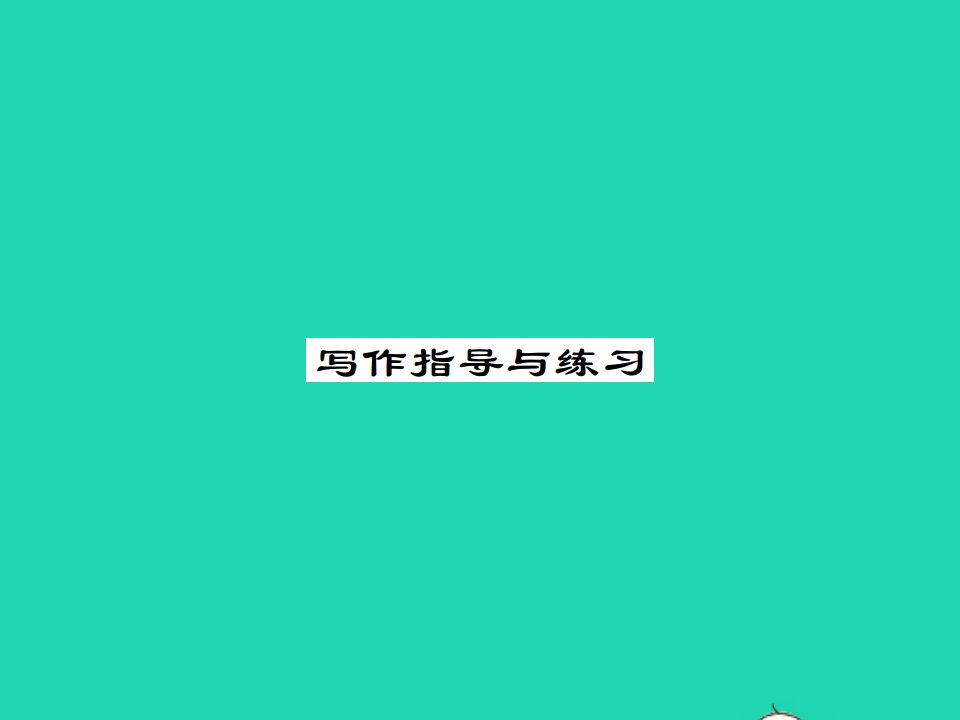 写作指导与练习